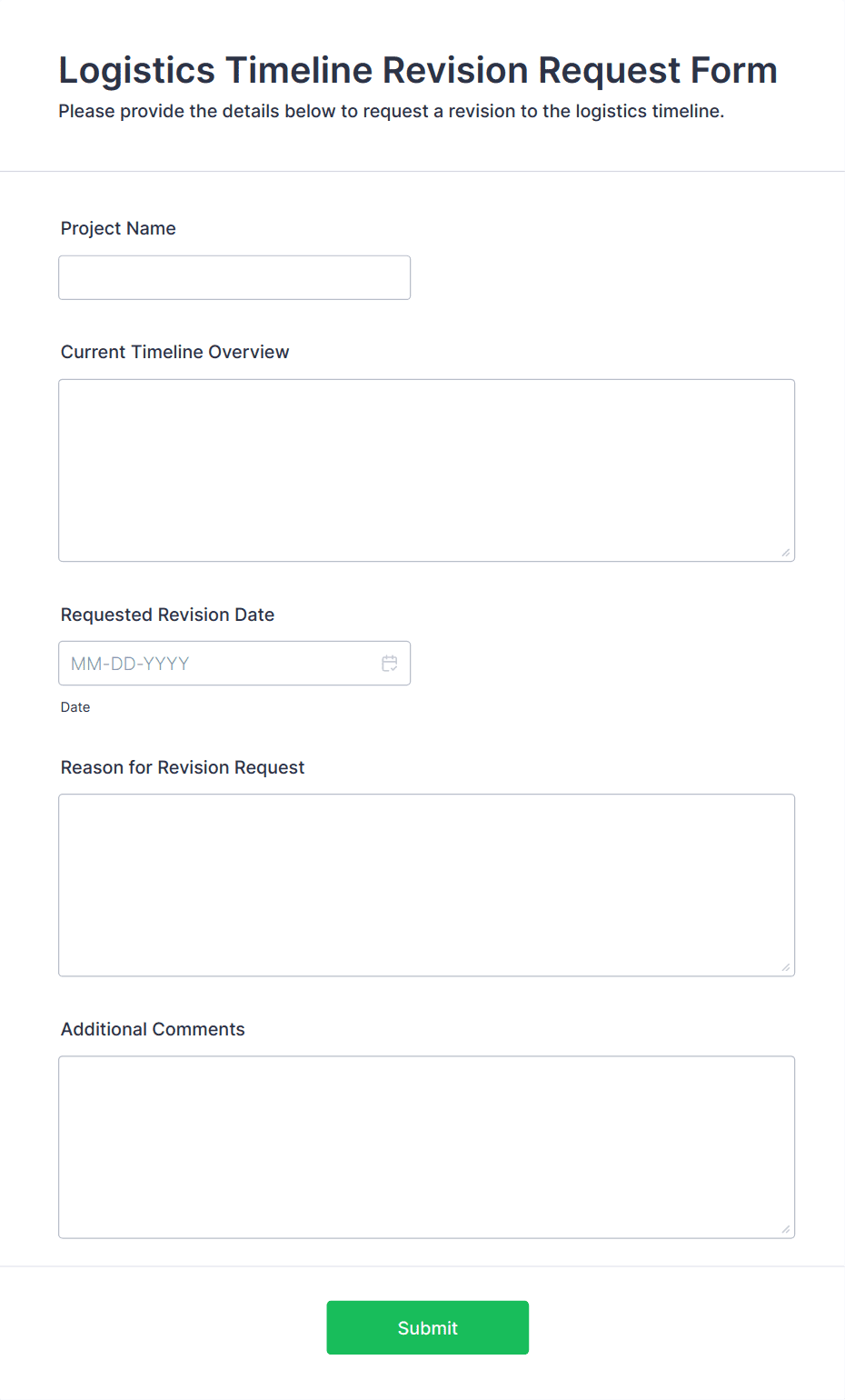 Logistics Timeline Revision Request Form
Please provide the details below to request a revision to the logistics timeline.

Project Name

Current Timeline Overview

Requested Revision Date

MM-DD-YYYY

Date

Reason for Revision Request

Additional Comments

Submit